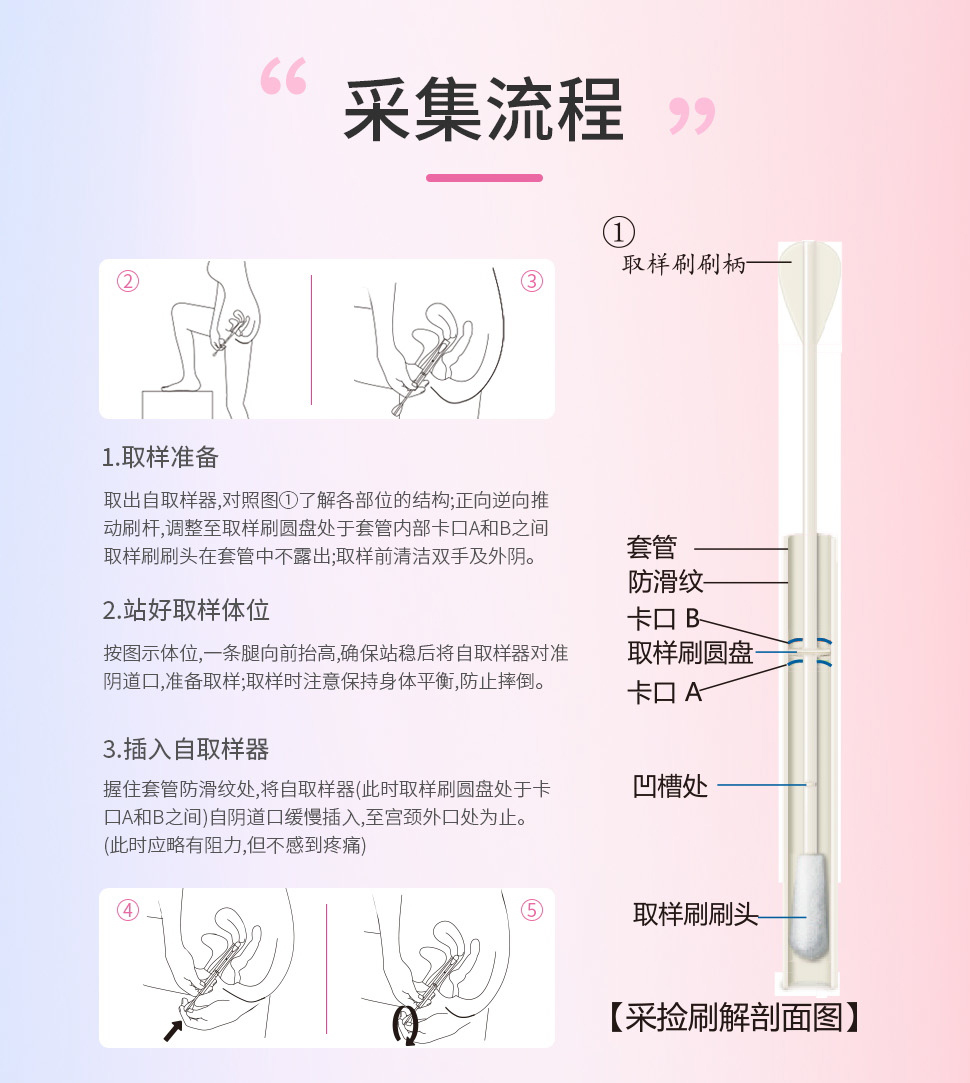 “ 采集流程 ”

②

③

1.取样准备

取出自取样器,对照图①了解各部位的结构;正向逆向推动刷杆,调整至取样刷圆盘处于套管内部卡口A和B之间取样刷刷头在套管中不露出;取样前清洁双手及外阴。

2.站好取样体位

按图示体位,一条腿向前抬高,确保站稳后将自取样器对准阴道口,准备取样;取样时注意保持身体平衡,防止摔倒。

3.插入自取样器

握住套管防滑纹处,将自取样器(此时取样刷圆盘处于卡口A和B之间)自阴道口缓慢插入,至宫颈外口处为止。
(此时应略有阻力,但不感到疼痛)

④

⑤

①

取样刷刷柄

套管

防滑纹

卡口 B

取样刷圆盘

卡口 A

凹槽处

取样刷刷头

【采捡刷解剖面图】